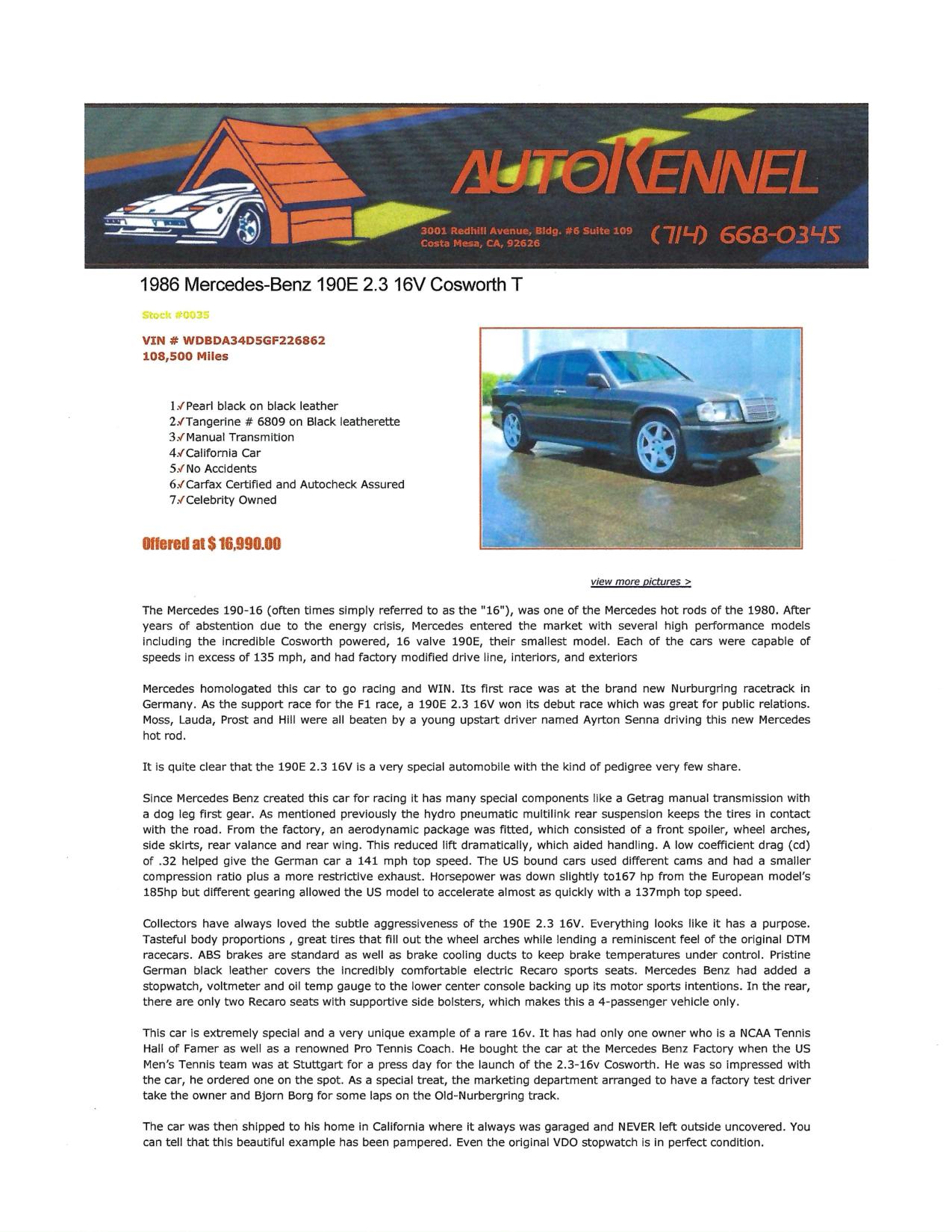 AUTOKENNEL

3001 Redhill Avenue, Bldg. #6 Suite 109
Costa Mesa, CA, 92626

(714) 668-0345

1986 Mercedes-Benz 190E 2.3 16V Cosworth T

Stock #0035

VIN # WDBDA34D5GF226862
108,500 Miles

1.✓Pearl black on black leather
2.✓Tangerine # 6809 on Black leatherette
3.✓Manual Transmition
4.✓California Car
5.✓No Accidents
6.✓Carfax Certified and Autocheck Assured
7.✓Celebrity Owned

Offered at $ 16,990.00

view more pictures >

The Mercedes 190-16 (often times simply referred to as the "16"), was one of the Mercedes hot rods of the 1980. After years of abstention due to the energy crisis, Mercedes entered the market with several high performance models including the incredible Cosworth powered, 16 valve 190E, their smallest model. Each of the cars were capable of speeds in excess of 135 mph, and had factory modified drive line, interiors, and exteriors

Mercedes homologated this car to go racing and WIN. Its first race was at the brand new Nurburgring racetrack in Germany. As the support race for the F1 race, a 190E 2.3 16V won its debut race which was great for public relations. Moss, Lauda, Prost and Hill were all beaten by a young upstart driver named Ayrton Senna driving this new Mercedes hot rod.

It is quite clear that the 190E 2.3 16V is a very special automobile with the kind of pedigree very few share.

Since Mercedes Benz created this car for racing it has many special components like a Getrag manual transmission with a dog leg first gear. As mentioned previously the hydro pneumatic multilink rear suspension keeps the tires in contact with the road. From the factory, an aerodynamic package was fitted, which consisted of a front spoiler, wheel arches, side skirts, rear valance and rear wing. This reduced lift dramatically, which aided handling. A low coefficient drag (cd) of .32 helped give the German car a 141 mph top speed. The US bound cars used different cams and had a smaller compression ratio plus a more restrictive exhaust. Horsepower was down slightly to167 hp from the European model's 185hp but different gearing allowed the US model to accelerate almost as quickly with a 137mph top speed.

Collectors have always loved the subtle aggressiveness of the 190E 2.3 16V. Everything looks like it has a purpose. Tasteful body proportions , great tires that fill out the wheel arches while lending a reminiscent feel of the original DTM racecars. ABS brakes are standard as well as brake cooling ducts to keep brake temperatures under control. Pristine German black leather covers the incredibly comfortable electric Recaro sports seats. Mercedes Benz had added a stopwatch, voltmeter and oil temp gauge to the lower center console backing up its motor sports intentions. In the rear, there are only two Recaro seats with supportive side bolsters, which makes this a 4-passenger vehicle only.

This car is extremely special and a very unique example of a rare 16v. It has had only one owner who is a NCAA Tennis Hall of Famer as well as a renowned Pro Tennis Coach. He bought the car at the Mercedes Benz Factory when the US Men's Tennis team was at Stuttgart for a press day for the launch of the 2.3-16v Cosworth. He was so impressed with the car, he ordered one on the spot. As a special treat, the marketing department arranged to have a factory test driver take the owner and Bjorn Borg for some laps on the Old-Nurbergring track.

The car was then shipped to his home in California where it always was garaged and NEVER left outside uncovered. You can tell that this beautiful example has been pampered. Even the original VDO stopwatch is in perfect condition.